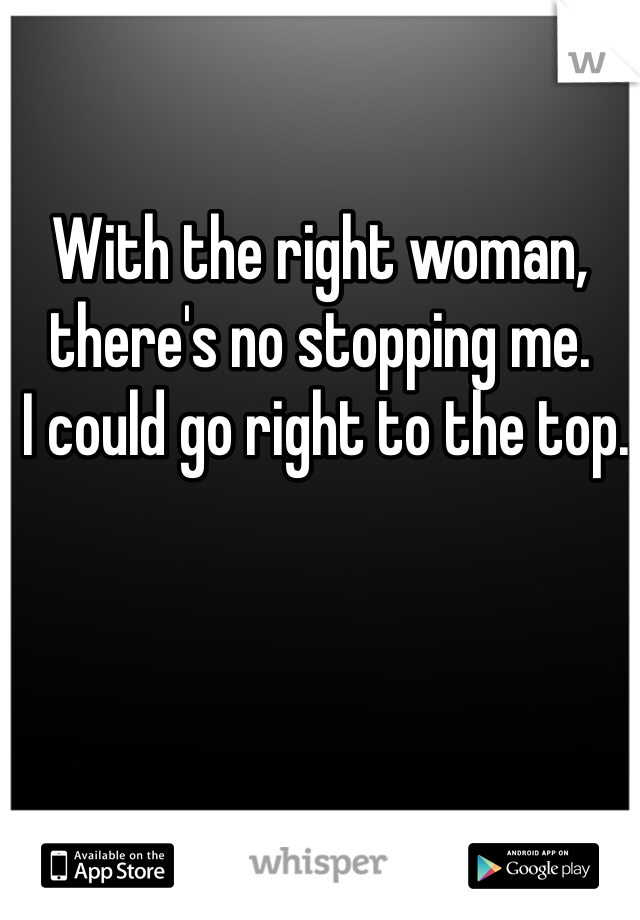 W

With the right woman, there's no stopping me.
I could go right to the top.

Available on the App Store

whisper

ANDROID APP ON Google play